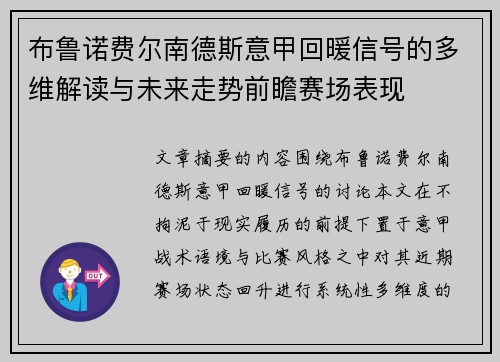 布鲁诺费尔南德斯意甲回暖信号的多维解读与未来走势前瞻赛场表现

文章摘要的内容围绕布鲁诺费尔南德斯意甲回暖信号的讨论本文在不拘泥于现实履历的前提下置于意甲战术语境与比赛风格之中对其近期赛场状态回升进行系统性多维度的

OUT